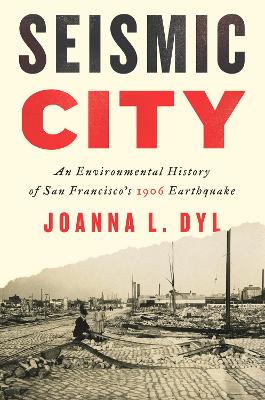 SEISMIC
CITY

An Environmental History of San Francisco's 1906 Earthquake

JOANNA L. DYL